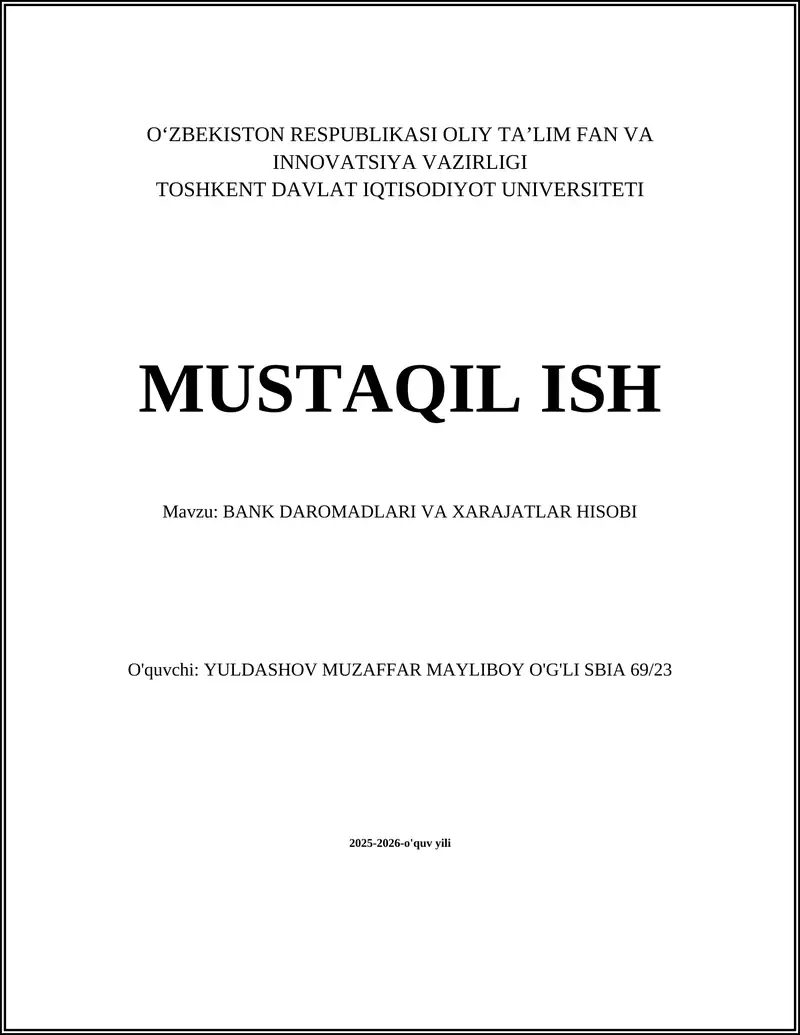 O‘ZBEKISTON RESPUBLIKASI OLIY TA’LIM FAN VA INNOVATSIYA VAZIRLIGI
TOSHKENT DAVLAT IQTISODIYOT UNIVERSITETI

MUSTAQIL ISH

Mavzu: BANK DAROMADLARI VA XARAJATLAR HISOBI

O'quvchi: YULDASHOV MUZAFFAR MAYLIBOY O'G'LI SBIA 69/23

2025-2026-o'quv yili